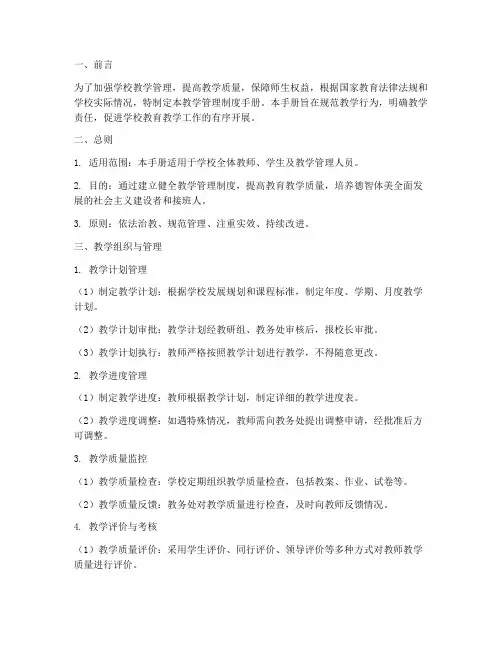 一、前言

为了加强学校教学管理，提高教学质量，保障师生权益，根据国家教育法律法规和学校实际情况，特制定本教学管理制度手册。本手册旨在规范教学行为，明确教学责任，促进学校教育教学工作的有序开展。

二、总则

1. 适用范围：本手册适用于学校全体教师、学生及教学管理人员。

2. 目的：通过建立健全教学管理制度，提高教育教学质量，培养德智体美全面发展的社会主义建设者和接班人。

3. 原则：依法治教、规范管理、注重实效、持续改进。

三、教学组织与管理

1. 教学计划管理

（1）制定教学计划：根据学校发展规划和课程标准，制定年度、学期、月度教学计划。

（2）教学计划审批：教学计划经教研组、教务处审核后，报校长审批。

（3）教学计划执行：教师严格按照教学计划进行教学，不得随意更改。

2. 教学进度管理

（1）制定教学进度：教师根据教学计划，制定详细的教学进度表。

（2）教学进度调整：如遇特殊情况，教师需向教务处提出调整申请，经批准后方可调整。

3. 教学质量监控

（1）教学质量检查：学校定期组织教学质量检查，包括教案、作业、试卷等。

（2）教学质量反馈：教务处对教学质量进行检查，及时向教师反馈情况。

4. 教学评价与考核

（1）教学质量评价：采用学生评价、同行评价、领导评价等多种方式对教师教学质量进行评价。